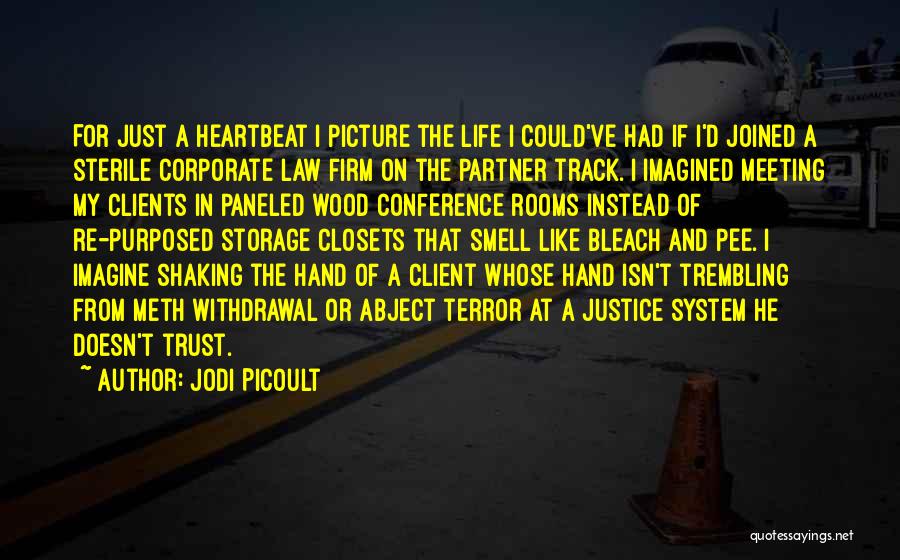 FOR JUST A HEARTBEAT I PICTURE THE LIFE I COULD'VE HAD IF I'D JOINED A STERILE CORPORATE LAW FIRM ON THE PARTNER TRACK. I IMAGINED MEETING MY CLIENTS IN PANELED WOOD CONFERENCE ROOMS INSTEAD OF RE-PURPOSED STORAGE CLOSETS THAT SMELL LIKE BLEACH AND PEE. I IMAGINE SHAKING THE HAND OF A CLIENT WHOSE HAND ISN'T TREMBLING FROM METH WITHDRAWAL OR ABJECT TERROR AT A JUSTICE SYSTEM HE DOESN'T TRUST.

~ AUTHOR: JODI PICOULT

quotessayings.net